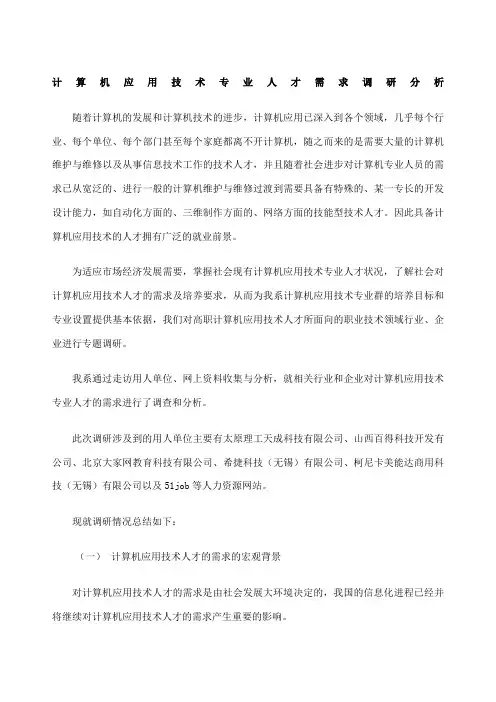 计算机应用技术专业人才需求调研分析

随着计算机的发展和计算机技术的进步，计算机应用已深入到各个领域，几乎每个行业、每个单位、每个部门甚至每个家庭都离不开计算机，随之而来的是需要大量的计算机维护与维修以及从事信息技术工作的技术人才，并且随着社会进步对计算机专业人员的需求已从宽泛的、进行一般的计算机维护与维修过渡到需要具备有特殊的、某一专长的开发设计能力，如自动化方面的、三维制作方面的、网络方面的技能型技术人才。因此具备计算机应用技术的人才拥有广泛的就业前景。

为适应市场经济发展需要，掌握社会现有计算机应用技术专业人才状况，了解社会对计算机应用技术人才的需求及培养要求，从而为我系计算机应用技术专业群的培养目标和专业设置提供基本依据，我们对高职计算机应用技术人才所面向的职业技术领域行业、企业进行专题调研。

我系通过走访用人单位、网上资料收集与分析，就相关行业和企业对计算机应用技术专业人才的需求进行了调查和分析。

此次调研涉及到的用人单位主要有太原理工天成科技有限公司、山西百得科技开发有公司、北京大家网教育科技有限公司、希捷科技（无锡）有限公司、柯尼卡美能达商用科技（无锡）有限公司以及51job等人力资源网站。

现就调研情况总结如下：

（一） 计算机应用技术人才的需求的宏观背景

对计算机应用技术人才的需求是由社会发展大环境决定的，我国的信息化进程已经并将继续对计算机应用技术人才的需求产生重要的影响。